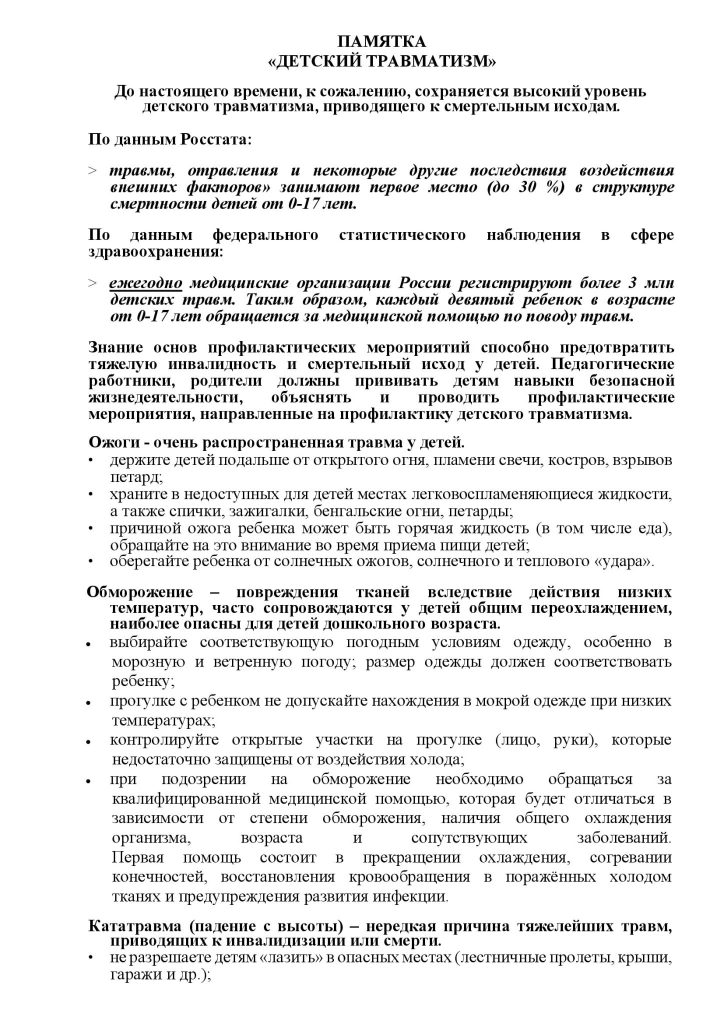 ПАМЯТКА
«ДЕТСКИЙ ТРАВМАТИЗМ»

До настоящего времени, к сожалению, сохраняется высокий уровень детского травматизма, приводящего к смертельным исходам.

По данным Росстата:

> травмы, отравления и некоторые другие последствия воздействия внешних факторов» занимают первое место (до 30 %) в структуре смертности детей от 0-17 лет.

По данным федерального статистического наблюдения в сфере здравоохранения:

> ежегодно медицинские организации России регистрируют более 3 млн детских травм. Таким образом, каждый девятый ребенок в возрасте от 0-17 лет обращается за медицинской помощью по поводу травм.

Знание основ профилактических мероприятий способно предотвратить тяжелую инвалидность и смертельный исход у детей. Педагогические работники, родители должны прививать детям навыки безопасной жизнедеятельности, объяснять и проводить профилактические мероприятия, направленные на профилактику детского травматизма.

Ожоги - очень распространенная травма у детей.
• держите детей подальше от открытого огня, пламени свечи, костров, взрывов петард;
• храните в недоступных для детей местах легковоспламеняющиеся жидкости, а также спички, зажигалки, бенгальские огни, петарды;
• причиной ожога ребенка может быть горячая жидкость (в том числе еда), обращайте на это внимание во время приема пищи детей;
• оберегайте ребенка от солнечных ожогов, солнечного и теплового «удара».

Обморожение – повреждения тканей вследствие действия низких температур, часто сопровождаются у детей общим переохлаждением, наиболее опасны для детей дошкольного возраста.
• выбирайте соответствующую погодным условиям одежду, особенно в морозную и ветренную погоду; размер одежды должен соответствовать ребенку;
• прогулке с ребенком не допускайте нахождения в мокрой одежде при низких температурах;
• контролируйте открытые участки на прогулке (лицо, руки), которые недостаточно защищены от воздействия холода;
• при подозрении на обморожение необходимо обращаться за квалифицированной медицинской помощью, которая будет отличаться в зависимости от степени обморожения, наличия общего охлаждения организма, возраста и сопутствующих заболеваний. Первая помощь состоит в прекращении охлаждения, согревании конечностей, восстановления кровообращения в поражённых холодом тканях и предупреждения развития инфекции.

Кататравма (падение с высоты) – нередкая причина тяжелейших травм, приводящих к инвалидизации или смерти.
• не разрешаете детям «лазить» в опасных местах (лестничные пролеты, крыши, гаражи и др.);